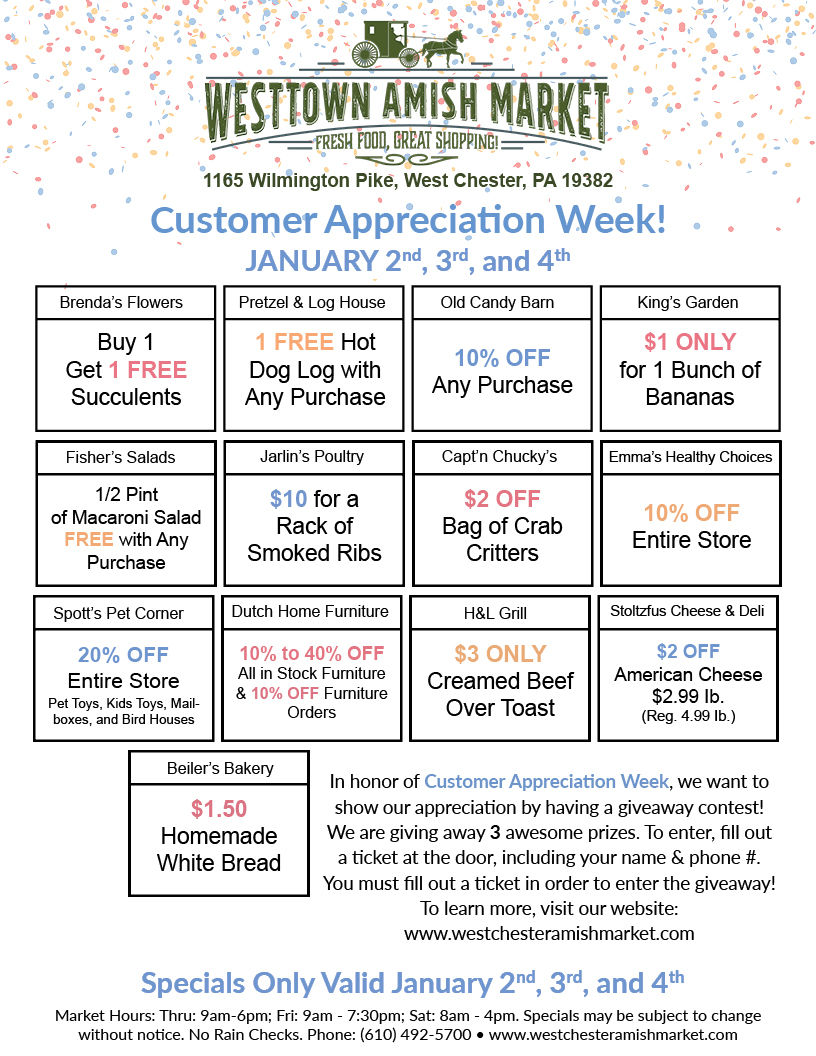 WESTTOWN AMISH MARKET
FRESH FOOD, GREAT SHOPPING!

1165 Wilmington Pike, West Chester, PA 19382

Customer Appreciation Week!
JANUARY 2$^{nd}$, 3$^{rd}$, and 4$^{th}$

Brenda's Flowers
Buy 1 Get 1 FREE Succulents

Pretzel & Log House
1 FREE Hot Dog Log with Any Purchase

Old Candy Barn
10% OFF Any Purchase

King's Garden
$1 ONLY for 1 Bunch of Bananas

Fisher's Salads
1/2 Pint of Macaroni Salad FREE with Any Purchase

Jarlin's Poultry
$10 for a Rack of Smoked Ribs

Capt'n Chucky's
$2 OFF Bag of Crab Critters

Emma's Healthy Choices
10% OFF Entire Store

Spott's Pet Corner
20% OFF Entire Store
Pet Toys, Kids Toys, Mailboxes, and Bird Houses

Dutch Home Furniture
10% to 40% OFF All in Stock Furniture & 10% OFF Furniture Orders

H&L Grill
$3 ONLY Creamed Beef Over Toast

Stoltzfus Cheese & Deli
$2 OFF American Cheese $2.99 lb. (Reg. 4.99 lb.)

Beiler's Bakery
$1.50 Homemade White Bread

In honor of Customer Appreciation Week, we want to show our appreciation by having a giveaway contest! We are giving away 3 awesome prizes. To enter, fill out a ticket at the door, including your name & phone #. You must fill out a ticket in order to enter the giveaway! To learn more, visit our website: www.westchesteramishmarket.com

Specials Only Valid January 2$^{nd}$, 3$^{rd}$, and 4$^{th}$

Market Hours: Thru: 9am-6pm; Fri: 9am - 7:30pm; Sat: 8am - 4pm. Specials may be subject to change without notice. No Rain Checks. Phone: (610) 492-5700 • www.westchesteramishmarket.com